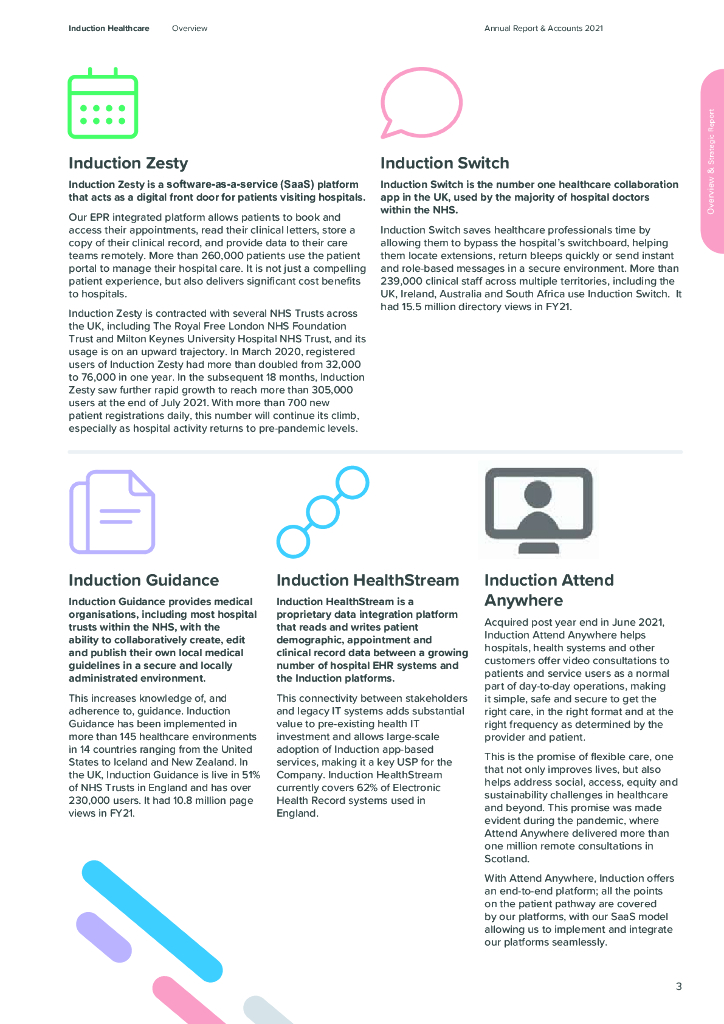 Induction Healthcare Overview Annual Report & Accounts 2021

Overview & Strategic Report

Induction Zesty

Induction Zesty is a software-as-a-service (SaaS) platform that acts as a digital front door for patients visiting hospitals.

Our EPR integrated platform allows patients to book and access their appointments, read their clinical letters, store a copy of their clinical record, and provide data to their care teams remotely. More than 260,000 patients use the patient portal to manage their hospital care. It is not just a compelling patient experience, but also delivers significant cost benefits to hospitals.

Induction Zesty is contracted with several NHS Trusts across the UK, including The Royal Free London NHS Foundation Trust and Milton Keynes University Hospital NHS Trust, and its usage is on an upward trajectory. In March 2020, registered users of Induction Zesty had more than doubled from 32,000 to 76,000 in one year. In the subsequent 18 months, Induction Zesty saw further rapid growth to reach more than 305,000 users at the end of July 2021. With more than 700 new patient registrations daily, this number will continue its climb, especially as hospital activity returns to pre-pandemic levels.

Induction Switch

Induction Switch is the number one healthcare collaboration app in the UK, used by the majority of hospital doctors within the NHS.

Induction Switch saves healthcare professionals time by allowing them to bypass the hospital's switchboard, helping them locate extensions, return bleeps quickly or send instant and role-based messages in a secure environment. More than 239,000 clinical staff across multiple territories, including the UK, Ireland, Australia and South Africa use Induction Switch. It had 15.5 million directory views in FY21.

Induction Guidance

Induction Guidance provides medical organisations, including most hospital trusts within the NHS, with the ability to collaboratively create, edit and publish their own local medical guidelines in a secure and locally administrated environment.

This increases knowledge of, and adherence to, guidance. Induction Guidance has been implemented in more than 145 healthcare environments in 14 countries ranging from the United States to Iceland and New Zealand. In the UK, Induction Guidance is live in 51% of NHS Trusts in England and has over 230,000 users. It had 10.8 million page views in FY21.

Induction HealthStream

Induction HealthStream is a proprietary data integration platform that reads and writes patient demographic, appointment and clinical record data between a growing number of hospital EHR systems and the Induction platforms.

This connectivity between stakeholders and legacy IT systems adds substantial value to pre-existing health IT investment and allows large-scale adoption of Induction app-based services, making it a key USP for the Company. Induction HealthStream currently covers 62% of Electronic Health Record systems used in England.

Induction Attend Anywhere

Acquired post year end in June 2021, Induction Attend Anywhere helps hospitals, health systems and other customers offer video consultations to patients and service users as a normal part of day-to-day operations, making it simple, safe and secure to get the right care, in the right format and at the right frequency as determined by the provider and patient.

This is the promise of flexible care, one that not only improves lives, but also helps address social, access, equity and sustainability challenges in healthcare and beyond. This promise was made evident during the pandemic, where Attend Anywhere delivered more than one million remote consultations in Scotland.

With Attend Anywhere, Induction offers an end-to-end platform; all the points on the patient pathway are covered by our platforms, with our SaaS model allowing us to implement and integrate our platforms seamlessly.

3